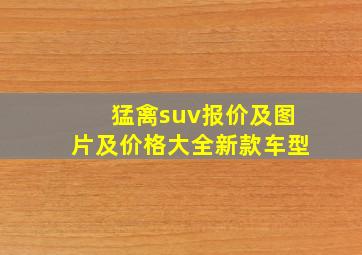 猛禽suv报价及图片及价格大全新款车型